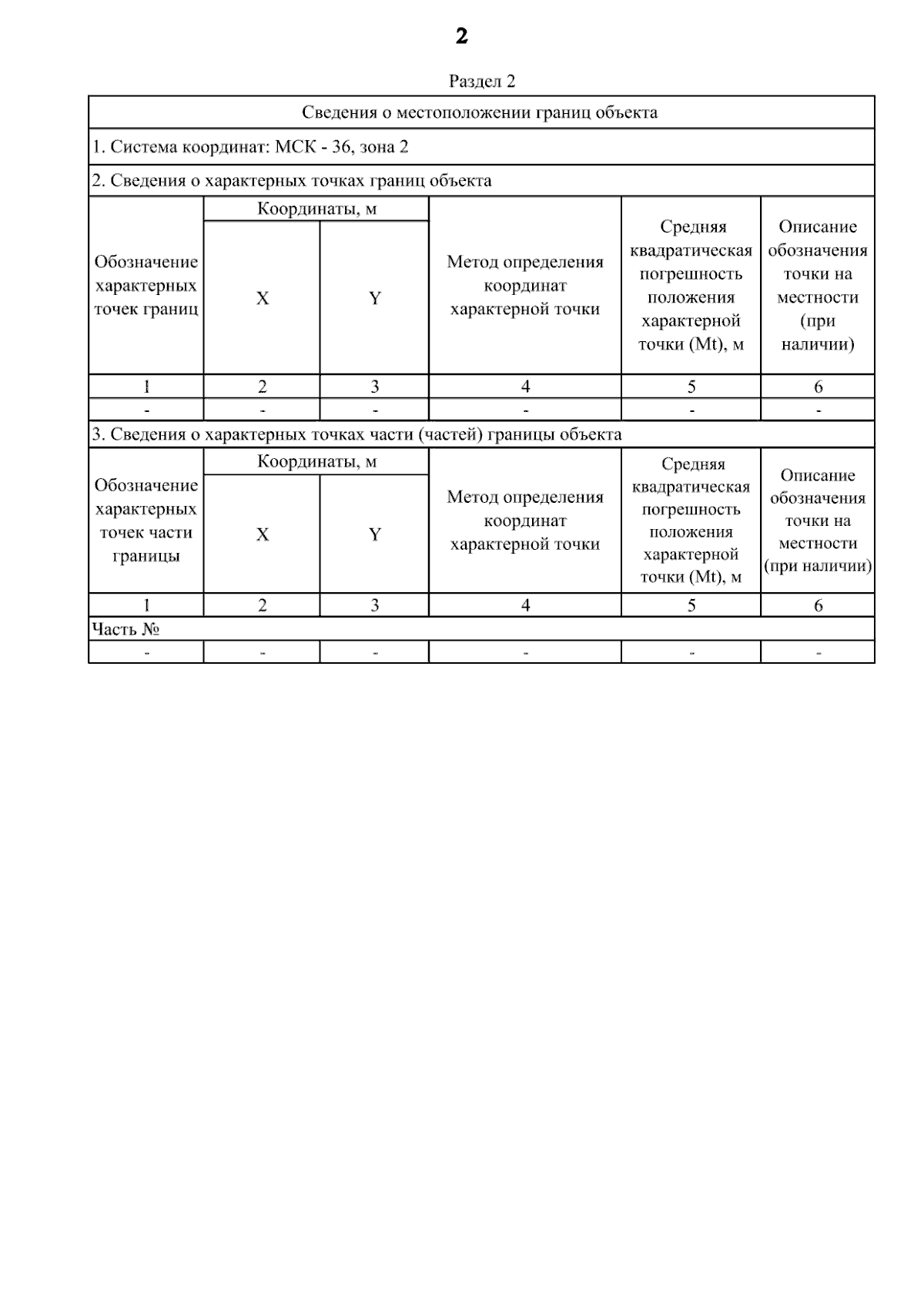 2

Раздел 2

Сведения о местоположении границ объекта

1. Система координат: МСК - 36, зона 2

2. Сведения о характерных точках границ объекта

| Обозначение характерных точек границ | Координаты, м X | Координаты, м Y | Метод определения координат характерной точки | Средняя квадратическая погрешность положения характерной точки (Mt), м | Описание обозначения точки на местности (при наличии) |
|---|---|---|---|---|---|
| 1 | 2 | 3 | 4 | 5 | 6 |
| - | - | - | - | - | - |

3. Сведения о характерных точках части (частей) границы объекта

| Обозначение характерных точек части границы | Координаты, м X | Координаты, м Y | Метод определения координат характерной точки | Средняя квадратическая погрешность положения характерной точки (Mt), м | Описание обозначения точки на местности (при наличии) |
|---|---|---|---|---|---|
| 1 | 2 | 3 | 4 | 5 | 6 |
| Часть № | | | | | |
| - | - | - | - | - | - |